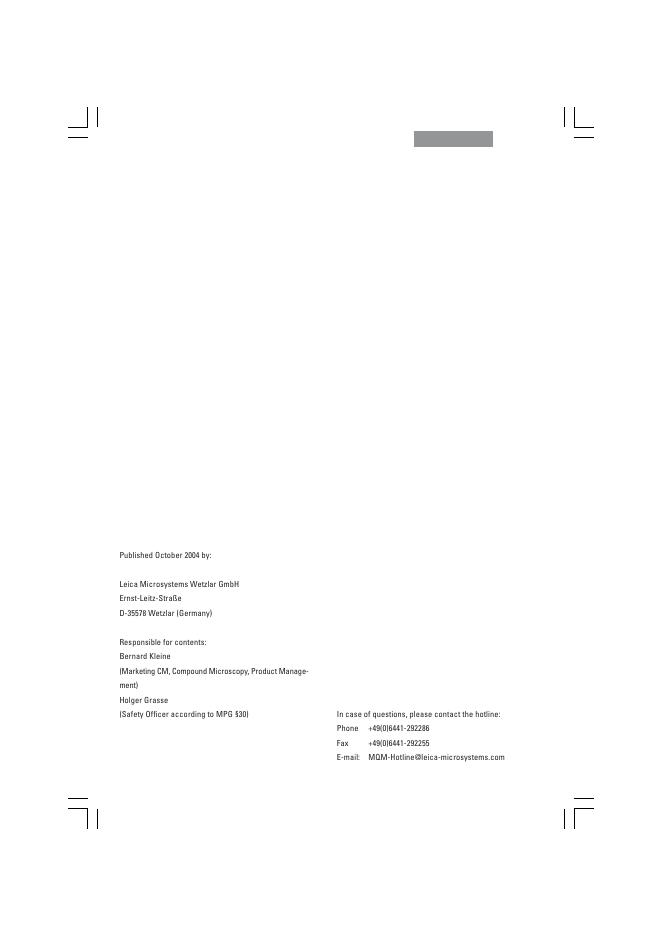 Published October 2004 by:

Leica Microsystems Wetzlar GmbH
Ernst-Leitz-Straße
D-35578 Wetzlar (Germany)

Responsible for contents:
Bernard Kleine
(Marketing CM, Compound Microscopy, Product Management)
Holger Grasse
(Safety Officer according to MPG §30)

In case of questions, please contact the hotline:
Phone +49(0)6441-292286
Fax +49(0)6441-292255
E-mail: MQM-Hotline@leica-microsystems.com